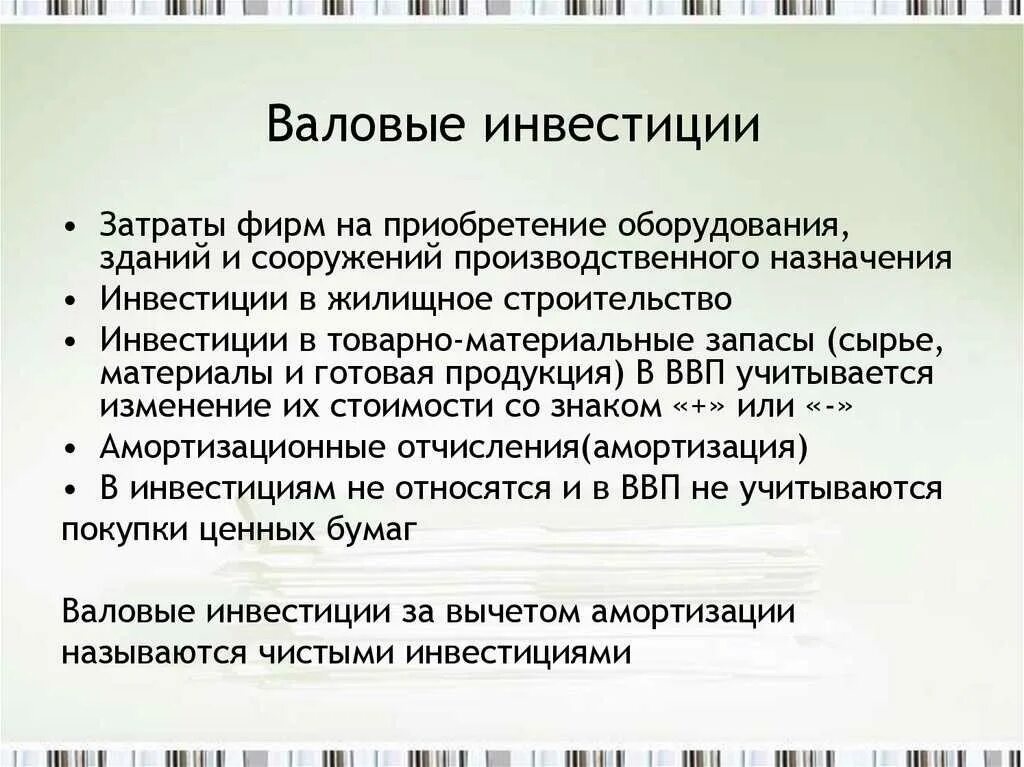 Валовые инвестиции

• Затраты фирм на приобретение оборудования, зданий и сооружений производственного назначения
• Инвестиции в жилищное строительство
• Инвестиции в товарно-материальные запасы (сырье, материалы и готовая продукция) В ВВП учитывается изменение их стоимости со знаком «+» или «-»
• Амортизационные отчисления(амортизация)
• В инвестициям не относятся и в ВВП не учитываются покупки ценных бумаг

Валовые инвестиции за вычетом амортизации называются чистыми инвестициями